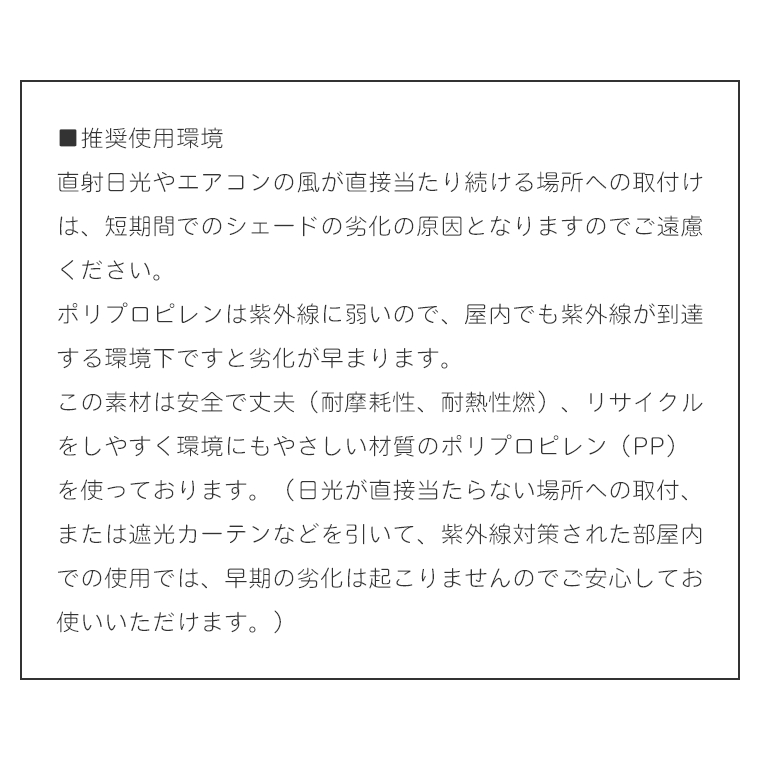 ■推奨使用環境
直射日光やエアコンの風が直接当たり続ける場所への取付けは、短期間でのシェードの劣化の原因となりますのでご遠慮ください。
ポリプロピレンは紫外線に弱いので、屋内でも紫外線が到達する環境下ですと劣化が早まります。
この素材は安全で丈夫（耐摩耗性、耐熱性燃）、リサイクルをしやすく環境にもやさしい材質のポリプロピレン（PP）を使っております。（日光が直接当たらない場所への取付、または遮光カーテンなどを引いて、紫外線対策された部屋内での使用では、早期の劣化は起こりませんのでご安心してお使いいただけます。）